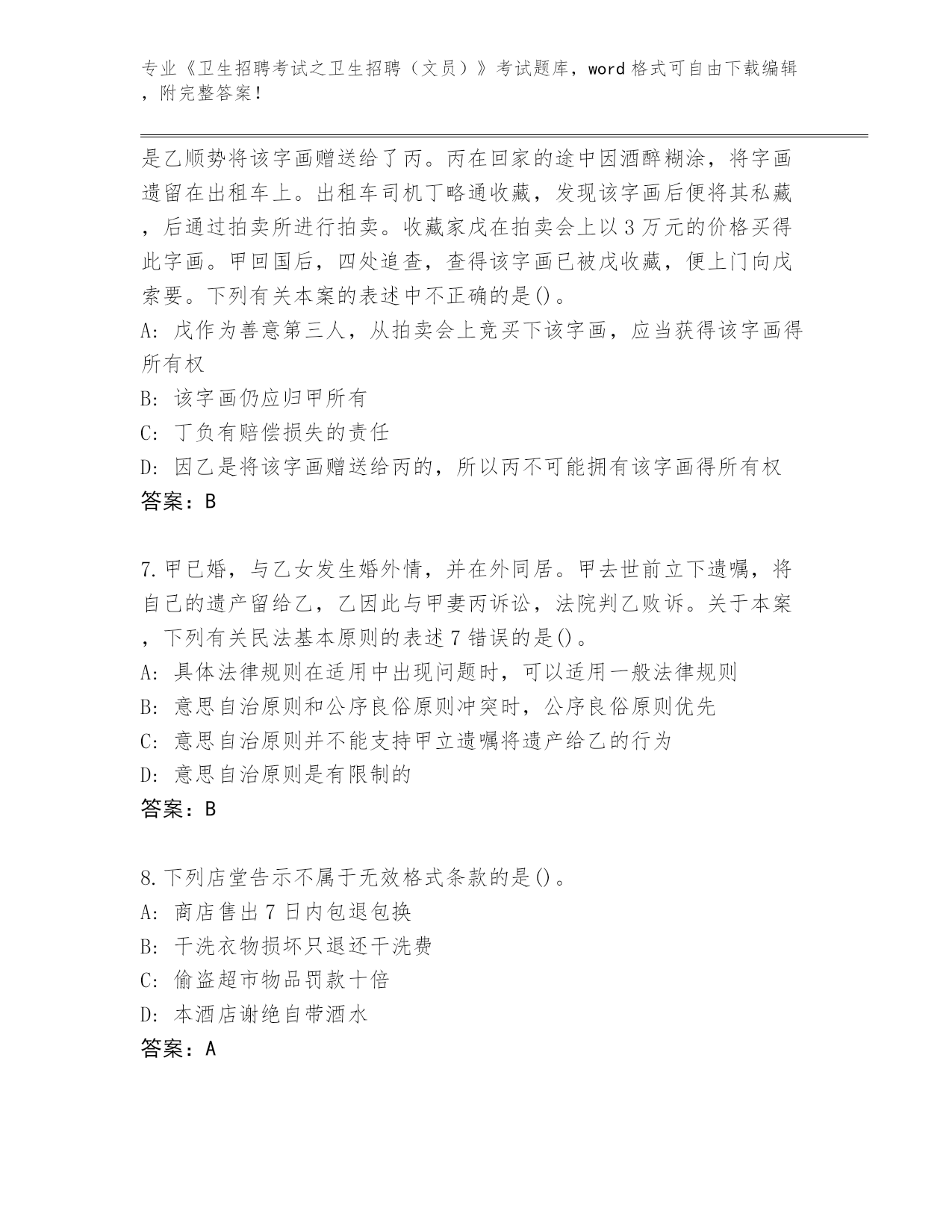 专业《卫生招聘考试之卫生招聘（文员）》考试题库，word 格式可自由下载编辑，附完整答案！

是乙顺势将该字画赠送给了丙。丙在回家的途中因酒醉糊涂，将字画遗留在出租车上。出租车司机丁略通收藏，发现该字画后便将其私藏，后通过拍卖所进行拍卖。收藏家戊在拍卖会上以 3 万元的价格买得此字画。甲回国后，四处追查，查得该字画已被戊收藏，便上门向戊索要。下列有关本案的表述中不正确的是()。
A: 戊作为善意第三人，从拍卖会上竞买下该字画，应当获得该字画得所有权
B: 该字画仍应归甲所有
C: 丁负有赔偿损失的责任
D: 因乙是将该字画赠送给丙的，所以丙不可能拥有该字画得所有权
答案：B

7. 甲已婚，与乙女发生婚外情，并在外同居。甲去世前立下遗嘱，将自己的遗产留给乙，乙因此与甲妻丙诉讼，法院判乙败诉。关于本案，下列有关民法基本原则的表述 7 错误的是()。
A: 具体法律规则在适用中出现问题时，可以适用一般法律规则
B: 意思自治原则和公序良俗原则冲突时，公序良俗原则优先
C: 意思自治原则并不能支持甲立遗嘱将遗产给乙的行为
D: 意思自治原则是有限制的
答案：B

8. 下列店堂告示不属于无效格式条款的是()。
A: 商店售出 7 日内包退包换
B: 干洗衣物损坏只退还干洗费
C: 偷盗超市物品罚款十倍
D: 本酒店谢绝自带酒水
答案：A